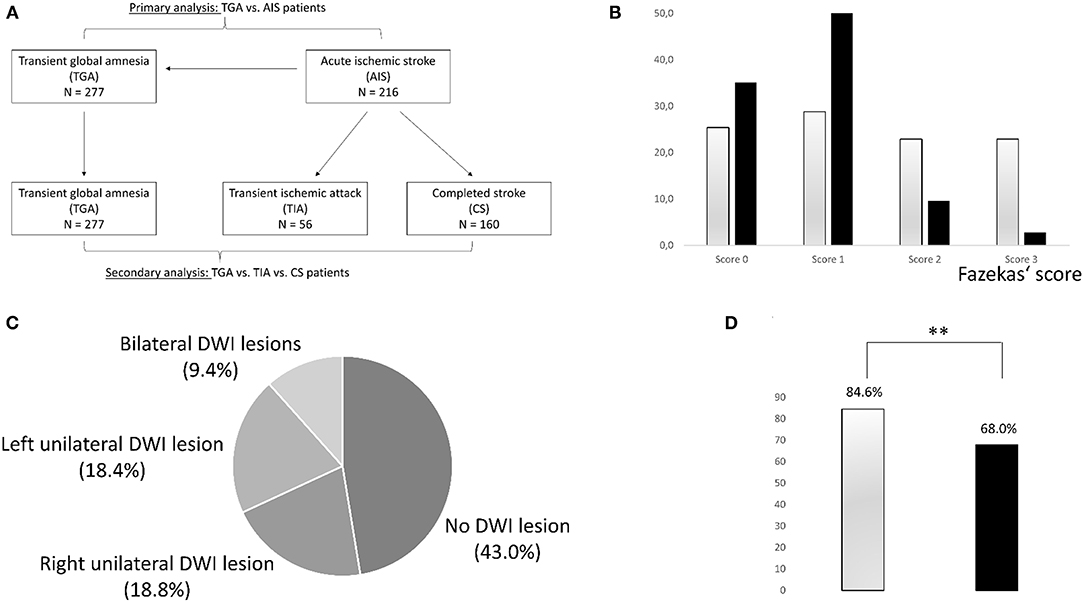 A

Primary analysis: TGA vs. AIS patients

Transient global amnesia (TGA) N = 277

Acute ischemic stroke (AIS) N = 216

Transient global amnesia (TGA) N = 277

Transient ischemic attack (TIA) N = 56

Completed stroke (CS) N = 160

Secondary analysis: TGA vs. TIA vs. CS patients

B

50,0
40,0
30,0
20,0
10,0
0,0

Score 0
Score 1
Score 2
Score 3

Fazekas' score

C

Bilateral DWI lesions (9.4%)

Left unilateral DWI lesion (18.4%)

Right unilateral DWI lesion (18.8%)

No DWI lesion (43.0%)

D

**

84.6%

68.0%

90
80
70
60
50
40
30
20
10
0